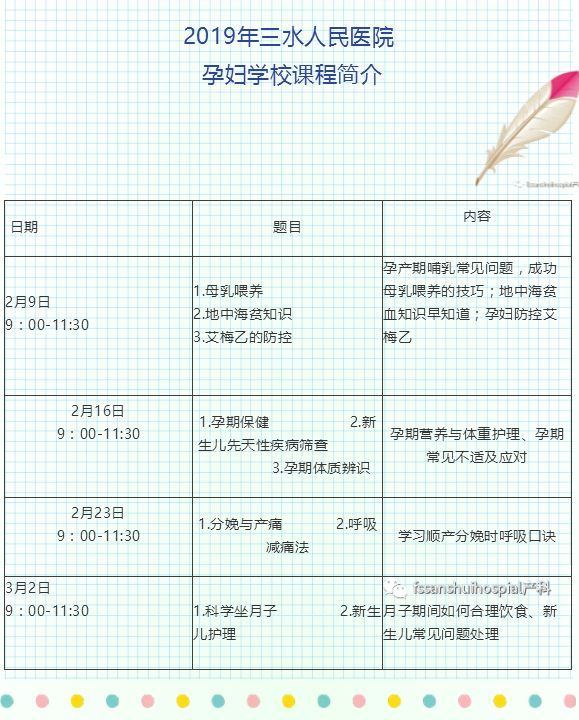 2019年三水人民医院
孕妇学校课程简介

| 日期 | 题目 | 内容 |
|---|---|---|
| 2月9日 9：00-11:30 | 1.母乳喂养 2.地中海贫知识 3.艾梅乙的防控 | 孕产期哺乳常见问题，成功母乳喂养的技巧；地中海贫血知识早知道；孕妇防控艾梅乙 |
| 2月16日 9：00-11:30 | 1.孕期保健 2.新生儿先天性疾病筛查 3.孕期体质辨识 | 孕期营养与体重护理、孕期常见不适及应对 |
| 2月23日 9：00-11:30 | 1.分娩与产痛 2.呼吸减痛法 | 学习顺产分娩时呼吸口诀 |
| 3月2日 9：00-11:30 | 1.科学坐月子 2.新生儿护理 | 月子期间如何合理饮食、新生儿常见问题处理 |

fssanshuihospial产科